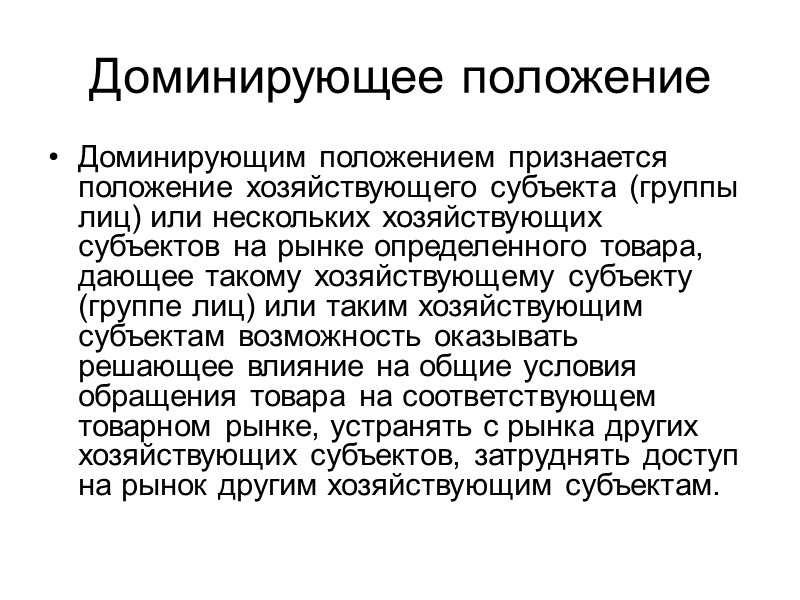 Доминирующее положение

• Доминирующим положением признается положение хозяйствующего субъекта (группы лиц) или нескольких хозяйствующих субъектов на рынке определенного товара, дающее такому хозяйствующему субъекту (группе лиц) или таким хозяйствующим субъектам возможность оказывать решающее влияние на общие условия обращения товара на соответствующем товарном рынке, устранять с рынка других хозяйствующих субъектов, затруднять доступ на рынок другим хозяйствующим субъектам.